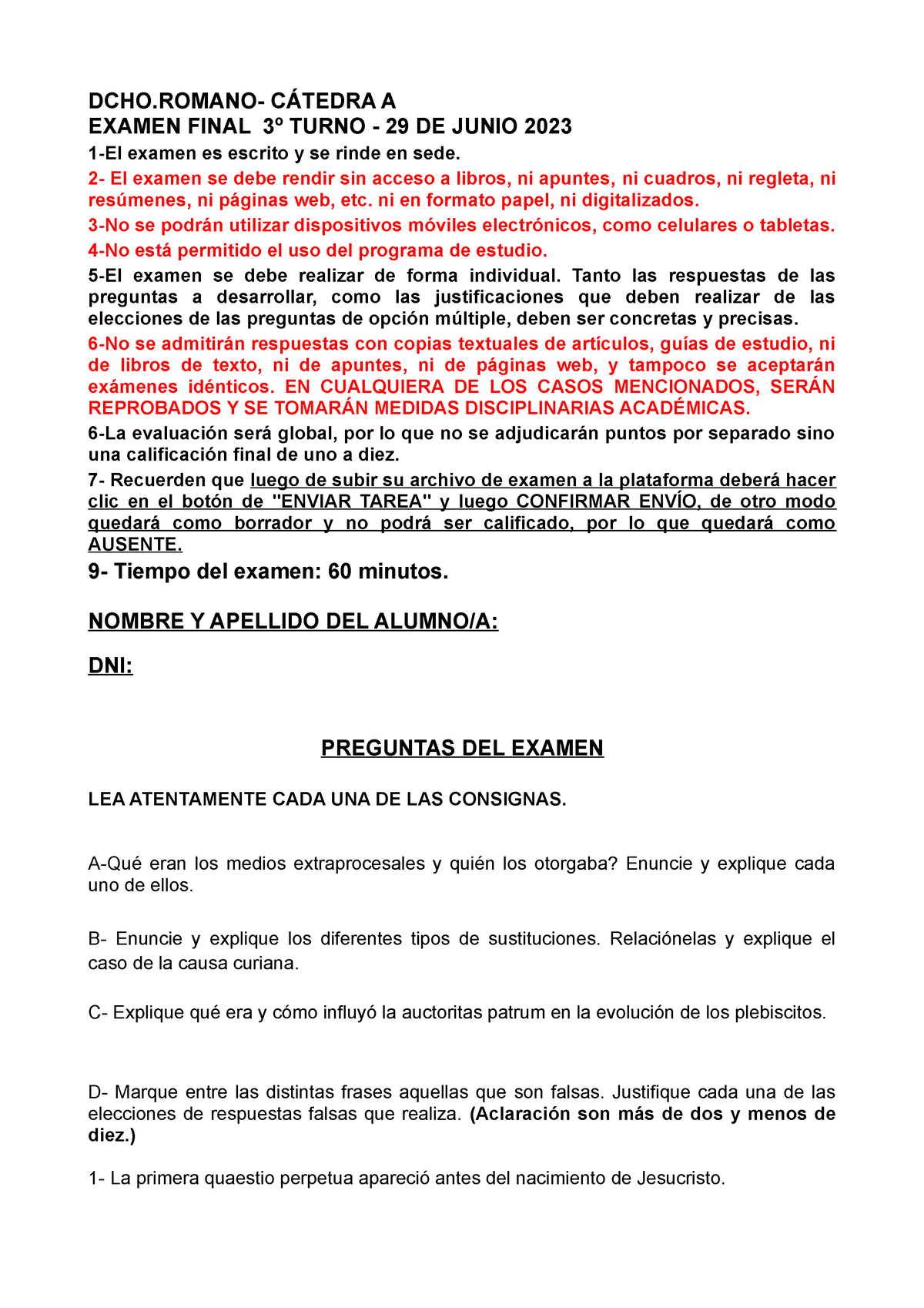 DCHO.ROMANO- CÁTEDRA A
EXAMEN FINAL 3º TURNO - 29 DE JUNIO 2023

1-El examen es escrito y se rinde en sede.

2- El examen se debe rendir sin acceso a libros, ni apuntes, ni cuadros, ni regleta, ni resúmenes, ni páginas web, etc. ni en formato papel, ni digitalizados.

3-No se podrán utilizar dispositivos móviles electrónicos, como celulares o tabletas.

4-No está permitido el uso del programa de estudio.

5-El examen se debe realizar de forma individual. Tanto las respuestas de las preguntas a desarrollar, como las justificaciones que deben realizar de las elecciones de las preguntas de opción múltiple, deben ser concretas y precisas.

6-No se admitirán respuestas con copias textuales de artículos, guías de estudio, ni de libros de texto, ni de apuntes, ni de páginas web, y tampoco se aceptarán exámenes idénticos. EN CUALQUIERA DE LOS CASOS MENCIONADOS, SERÁN REPROBADOS Y SE TOMARÁN MEDIDAS DISCIPLINARIAS ACADÉMICAS.

6-La evaluación será global, por lo que no se adjudicarán puntos por separado sino una calificación final de uno a diez.

7- Recuerden que luego de subir su archivo de examen a la plataforma deberá hacer clic en el botón de "ENVIAR TAREA" y luego CONFIRMAR ENVÍO, de otro modo quedará como borrador y no podrá ser calificado, por lo que quedará como AUSENTE.

9- Tiempo del examen: 60 minutos.

NOMBRE Y APELLIDO DEL ALUMNO/A:

DNI:

PREGUNTAS DEL EXAMEN

LEA ATENTAMENTE CADA UNA DE LAS CONSIGNAS.

A-Qué eran los medios extraprocesales y quién los otorgaba? Enuncie y explique cada uno de ellos.

B- Enuncie y explique los diferentes tipos de sustituciones. Relaciónelas y explique el caso de la causa curiana.

C- Explique qué era y cómo influyó la auctoritas patrum en la evolución de los plebiscitos.

D- Marque entre las distintas frases aquellas que son falsas. Justifique cada una de las elecciones de respuestas falsas que realiza. (Aclaración son más de dos y menos de diez.)

1- La primera quaestio perpetua apareció antes del nacimiento de Jesucristo.